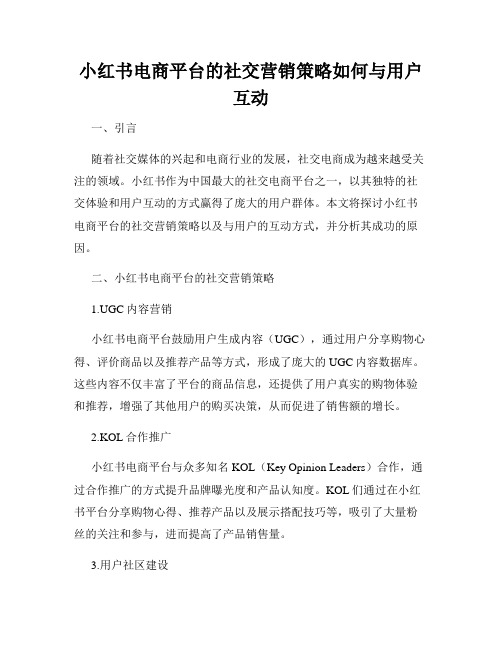 小红书电商平台的社交营销策略如何与用户互动

一、引言

随着社交媒体的兴起和电商行业的发展，社交电商成为越来越受关注的领域。小红书作为中国最大的社交电商平台之一，以其独特的社交体验和用户互动的方式赢得了庞大的用户群体。本文将探讨小红书电商平台的社交营销策略以及与用户的互动方式，并分析其成功的原因。

二、小红书电商平台的社交营销策略

1.UGC 内容营销

小红书电商平台鼓励用户生成内容（UGC），通过用户分享购物心得、评价商品以及推荐产品等方式，形成了庞大的 UGC 内容数据库。这些内容不仅丰富了平台的商品信息，还提供了用户真实的购物体验和推荐，增强了其他用户的购买决策，从而促进了销售额的增长。

2.KOL 合作推广

小红书电商平台与众多知名 KOL（Key Opinion Leaders）合作，通过合作推广的方式提升品牌曝光度和产品认知度。KOL 们通过在小红书平台分享购物心得、推荐产品以及展示搭配技巧等，吸引了大量粉丝的关注和参与，进而提高了产品销售量。

3.用户社区建设